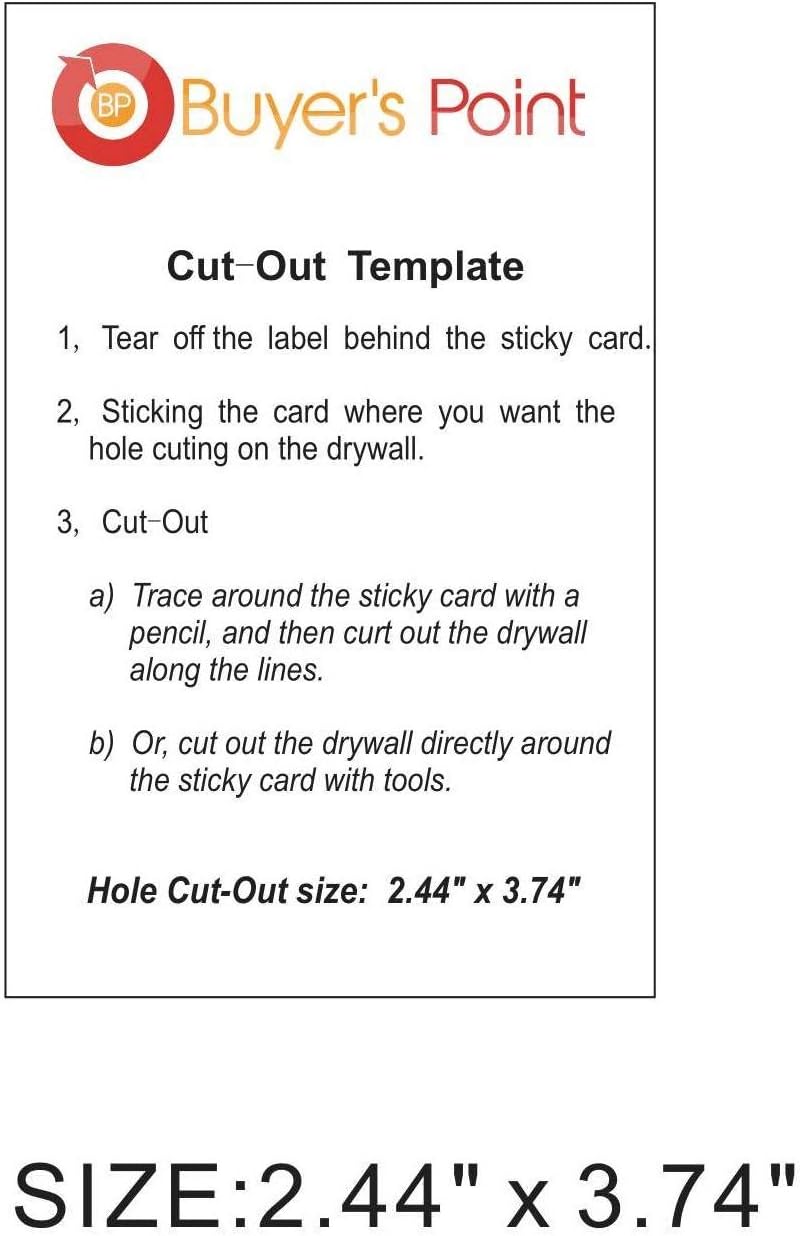 BP Buyer's Point

Cut-Out Template

1, Tear off the label behind the sticky card.

2, Sticking the card where you want the hole cuting on the drywall.

3, Cut-Out

a) Trace around the sticky card with a pencil, and then curt out the drywall along the lines.

b) Or, cut out the drywall directly around the sticky card with tools.

Hole Cut-Out size: 2.44" x 3.74"

SIZE:2.44" x 3.74"